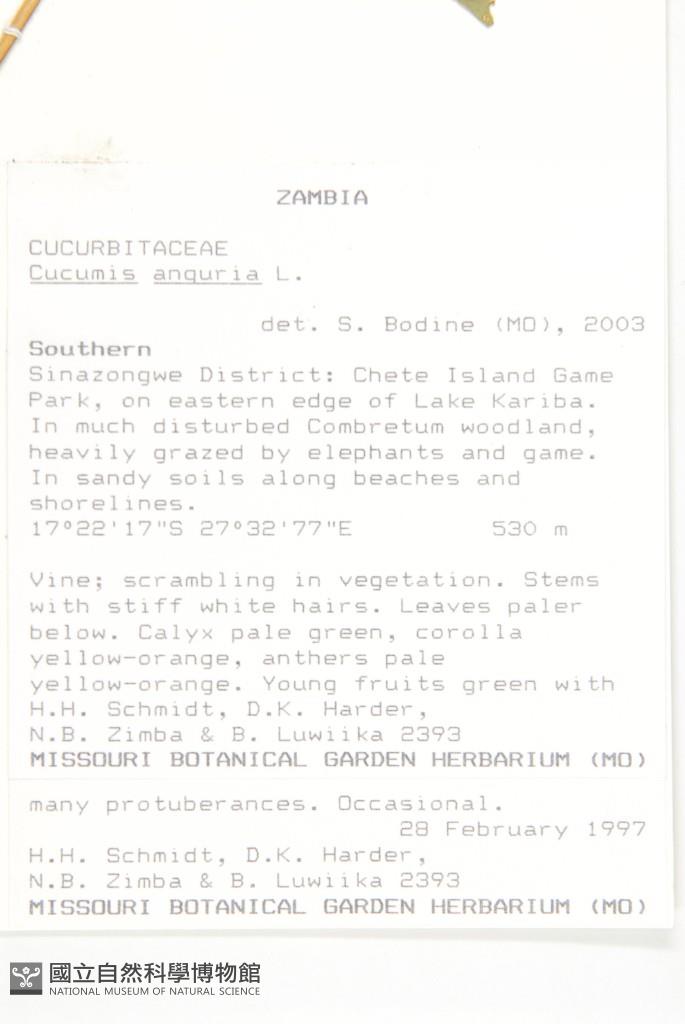 ZAMBIA

CUCURBITACEAE
Cucumis anguria L.

det. S. Bodine (MO), 2003

Southern
Sinazongwe District: Chete Island Game Park, on eastern edge of Lake Kariba. In much disturbed Combretum woodland, heavily grazed by elephants and game. In sandy soils along beaches and shorelines.
17°22'17"S 27°32'77"E 530 m

Vine; scrambling in vegetation. Stems with stiff white hairs. Leaves paler below. Calyx pale green, corolla yellow-orange, anthers pale yellow-orange. Young fruits green with
H.H. Schmidt, D.K. Harder,
N.B. Zimba & B. Luwiika 2393
MISSOURI BOTANICAL GARDEN HERBARIUM (MO)

many protuberances. Occasional.
28 February 1997
H.H. Schmidt, D.K. Harder,
N.B. Zimba & B. Luwiika 2393
MISSOURI BOTANICAL GARDEN HERBARIUM (MO)

國立自然科學博物館
NATIONAL MUSEUM OF NATURAL SCIENCE